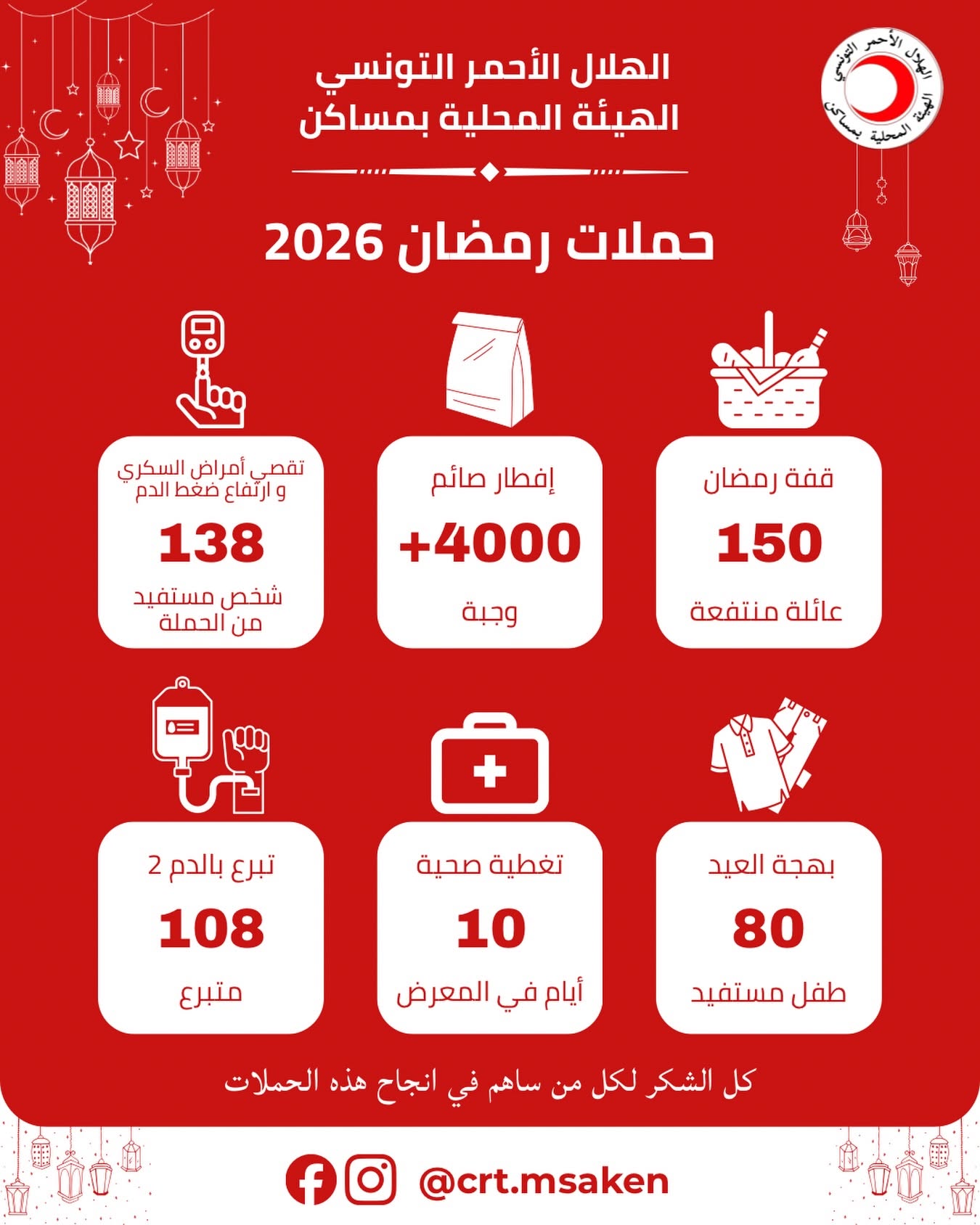 الهلال الأحمر التونسي
الهيئة المحلية بمساكن

الهلال الأحمر التونسي الهيئة المحلية بمساكن

حملات رمضان 2026

قفة رمضان
150
عائلة منتفعة

إفطار صائم
+4000
وجبة

تقصي أمراض السكري و ارتفاع ضغط الدم
138
شخص مستفيد من الحملة

بهجة العيد
80
طفل مستفيد

تغطية صحية
10
أيام في المعرض

تبرع بالدم 2
108
متبرع

كل الشكر لكل من ساهم في انجاح هذه الحملات

@crt.msaken